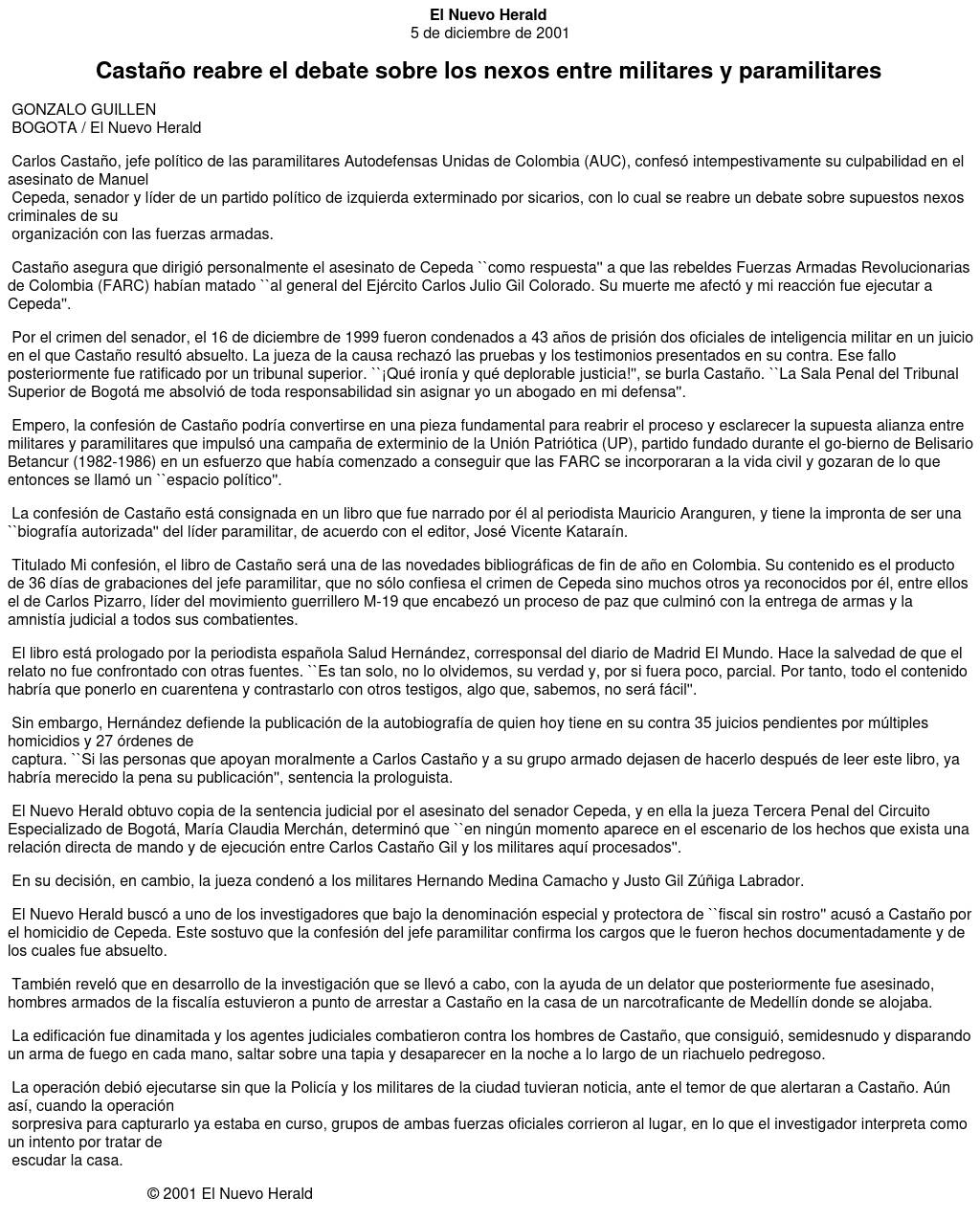 El Nuevo Herald
5 de diciembre de 2001

Castaño reabre el debate sobre los nexos entre militares y paramilitares

GONZALO GUILLEN
BOGOTA / El Nuevo Herald

Carlos Castaño, jefe político de las paramilitares Autodefensas Unidas de Colombia (AUC), confesó intempestivamente su culpabilidad en el asesinato de Manuel Cepeda, senador y líder de un partido político de izquierda exterminado por sicarios, con lo cual se reabre un debate sobre supuestos nexos criminales de su organización con las fuerzas armadas.

Castaño asegura que dirigió personalmente el asesinato de Cepeda ``como respuesta'' a que las rebeldes Fuerzas Armadas Revolucionarias de Colombia (FARC) habían matado ``al general del Ejército Carlos Julio Gil Colorado. Su muerte me afectó y mi reacción fue ejecutar a Cepeda''.

Por el crimen del senador, el 16 de diciembre de 1999 fueron condenados a 43 años de prisión dos oficiales de inteligencia militar en un juicio en el que Castaño resultó absuelto. La jueza de la causa rechazó las pruebas y los testimonios presentados en su contra. Ese fallo posteriormente fue ratificado por un tribunal superior. ``¡Qué ironía y qué deplorable justicia!'', se burla Castaño. ``La Sala Penal del Tribunal Superior de Bogotá me absolvió de toda responsabilidad sin asignar yo un abogado en mi defensa''.

Empero, la confesión de Castaño podría convertirse en una pieza fundamental para reabrir el proceso y esclarecer la supuesta alianza entre militares y paramilitares que impulsó una campaña de exterminio de la Unión Patriótica (UP), partido fundado durante el go-bierno de Belisario Betancur (1982-1986) en un esfuerzo que había comenzado a conseguir que las FARC se incorporaran a la vida civil y gozaran de lo que entonces se llamó un ``espacio político''.

La confesión de Castaño está consignada en un libro que fue narrado por él al periodista Mauricio Aranguren, y tiene la impronta de ser una ``biografía autorizada'' del líder paramilitar, de acuerdo con el editor, José Vicente Kataraín.

Titulado Mi confesión, el libro de Castaño será una de las novedades bibliográficas de fin de año en Colombia. Su contenido es el producto de 36 días de grabaciones del jefe paramilitar, que no sólo confiesa el crimen de Cepeda sino muchos otros ya reconocidos por él, entre ellos el de Carlos Pizarro, líder del movimiento guerrillero M-19 que encabezó un proceso de paz que culminó con la entrega de armas y la amnistía judicial a todos sus combatientes.

El libro está prologado por la periodista española Salud Hernández, corresponsal del diario de Madrid El Mundo. Hace la salvedad de que el relato no fue confrontado con otras fuentes. ``Es tan solo, no lo olvidemos, su verdad y, por si fuera poco, parcial. Por tanto, todo el contenido habría que ponerlo en cuarentena y contrastarlo con otros testigos, algo que, sabemos, no será fácil''.

Sin embargo, Hernández defiende la publicación de la autobiografía de quien hoy tiene en su contra 35 juicios pendientes por múltiples homicidios y 27 órdenes de captura. ``Si las personas que apoyan moralmente a Carlos Castaño y a su grupo armado dejasen de hacerlo después de leer este libro, ya habría merecido la pena su publicación'', sentencia la prologuista.

El Nuevo Herald obtuvo copia de la sentencia judicial por el asesinato del senador Cepeda, y en ella la jueza Tercera Penal del Circuito Especializado de Bogotá, María Claudia Merchán, determinó que ``en ningún momento aparece en el escenario de los hechos que exista una relación directa de mando y de ejecución entre Carlos Castaño Gil y los militares aquí procesados''.

En su decisión, en cambio, la jueza condenó a los militares Hernando Medina Camacho y Justo Gil Zúñiga Labrador.

El Nuevo Herald buscó a uno de los investigadores que bajo la denominación especial y protectora de ``fiscal sin rostro'' acusó a Castaño por el homicidio de Cepeda. Este sostuvo que la confesión del jefe paramilitar confirma los cargos que le fueron hechos documentadamente y de los cuales fue absuelto.

También reveló que en desarrollo de la investigación que se llevó a cabo, con la ayuda de un delator que posteriormente fue asesinado, hombres armados de la fiscalía estuvieron a punto de arrestar a Castaño en la casa de un narcotraficante de Medellín donde se alojaba.

La edificación fue dinamitada y los agentes judiciales combatieron contra los hombres de Castaño, que consiguió, semidesnudo y disparando un arma de fuego en cada mano, saltar sobre una tapia y desaparecer en la noche a lo largo de un riachuelo pedregoso.

La operación debió ejecutarse sin que la Policía y los militares de la ciudad tuvieran noticia, ante el temor de que alertaran a Castaño. Aún así, cuando la operación sorpresiva para capturarlo ya estaba en curso, grupos de ambas fuerzas oficiales corrieron al lugar, en lo que el investigador interpreta como un intento por tratar de escudar la casa.

© 2001 El Nuevo Herald